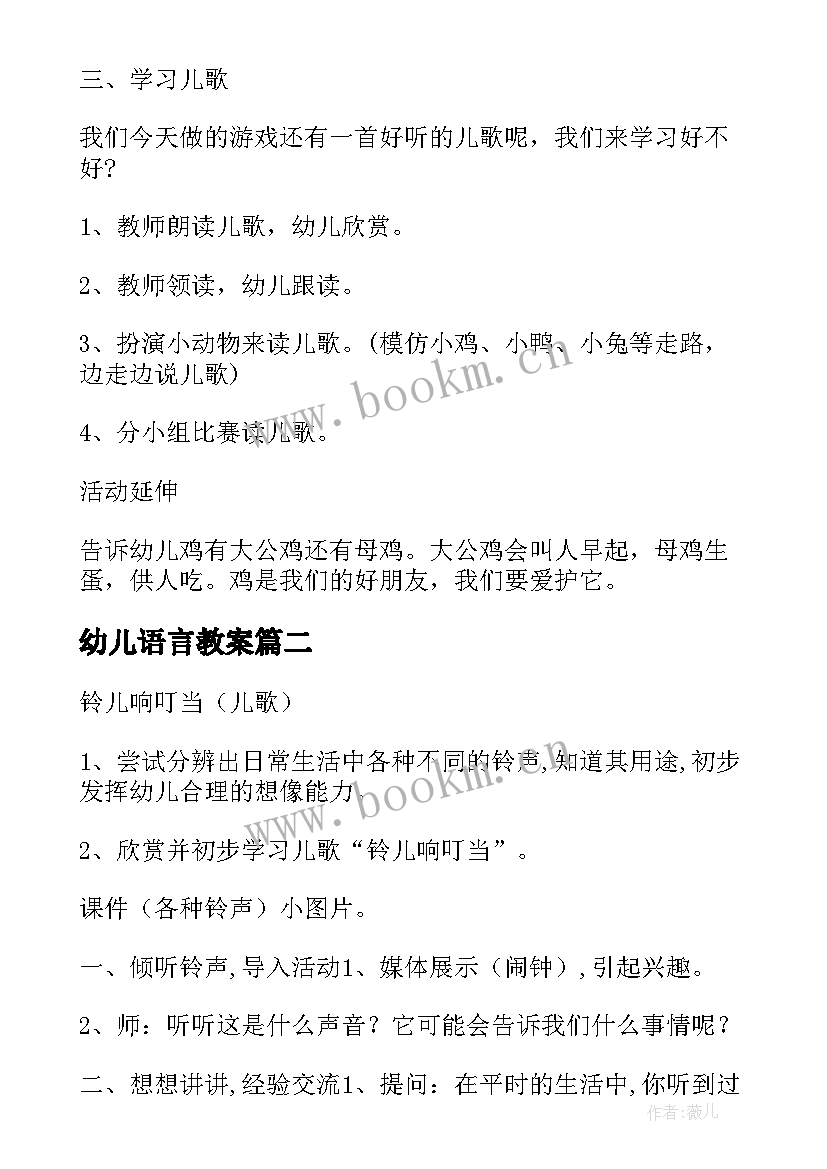 三、学习儿歌

我们今天做的游戏还有一首好听的儿歌呢，我们来学习好不好?

1、教师朗读儿歌，幼儿欣赏。

2、教师领读，幼儿跟读。

3、扮演小动物来读儿歌。(模仿小鸡、小鸭、小兔等走路，边走边说儿歌)

4、分小组比赛读儿歌。

活动延伸

告诉幼儿鸡有大公鸡还有母鸡。大公鸡会叫人早起，母鸡生蛋，供人吃。鸡是我们的好朋友，我们要爱护它。

幼儿语言教案篇二

铃儿响叮当（儿歌）

1、尝试分辨出日常生活中各种不同的铃声，知道其用途，初步发挥幼儿合理的想像能力

2、欣赏并初步学习儿歌“铃儿响叮当”。

课件（各种铃声）小图片。

一、倾听铃声，导入活动1、媒体展示（闹钟），引起兴趣。

2、师：听听这是什么声音？它可能会告诉我们什么事情呢？

二、想想讲讲，经验交流1、提问：在平时的生活中，你听到过

www.bookm.cn

www.bookm.cn

作者：薇儿